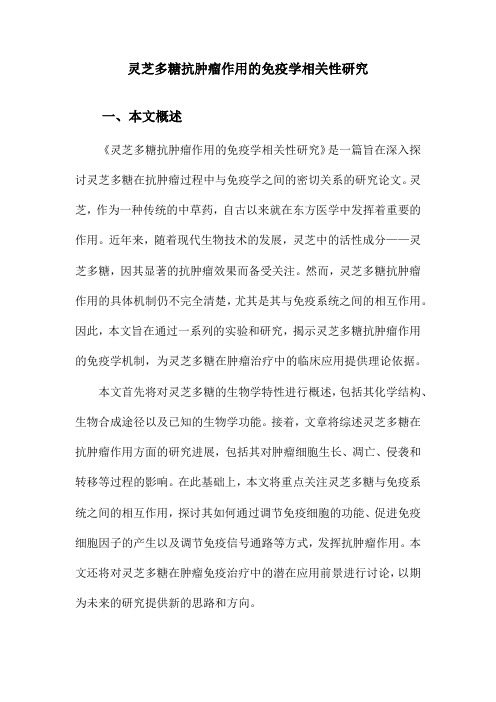 灵芝多糖抗肿瘤作用的免疫学相关性研究

一、本文概述

《灵芝多糖抗肿瘤作用的免疫学相关性研究》是一篇旨在深入探讨灵芝多糖在抗肿瘤过程中与免疫学之间的密切关系的研究论文。灵芝，作为一种传统的中草药，自古以来就在东方医学中发挥着重要的作用。近年来，随着现代生物技术的发展，灵芝中的活性成分——灵芝多糖，因其显著的抗肿瘤效果而备受关注。然而，灵芝多糖抗肿瘤作用的具体机制仍不完全清楚，尤其是其与免疫系统之间的相互作用。因此，本文旨在通过一系列的实验和研究，揭示灵芝多糖抗肿瘤作用的免疫学机制，为灵芝多糖在肿瘤治疗中的临床应用提供理论依据。

本文首先将对灵芝多糖的生物学特性进行概述，包括其化学结构、生物合成途径以及已知的生物学功能。接着，文章将综述灵芝多糖在抗肿瘤作用方面的研究进展，包括其对肿瘤细胞生长、凋亡、侵袭和转移等过程的影响。在此基础上，本文将重点关注灵芝多糖与免疫系统之间的相互作用，探讨其如何通过调节免疫细胞的功能、促进免疫细胞因子的产生以及调节免疫信号通路等方式，发挥抗肿瘤作用。本文还将对灵芝多糖在肿瘤免疫治疗中的潜在应用前景进行讨论，以期为未来的研究提供新的思路和方向。